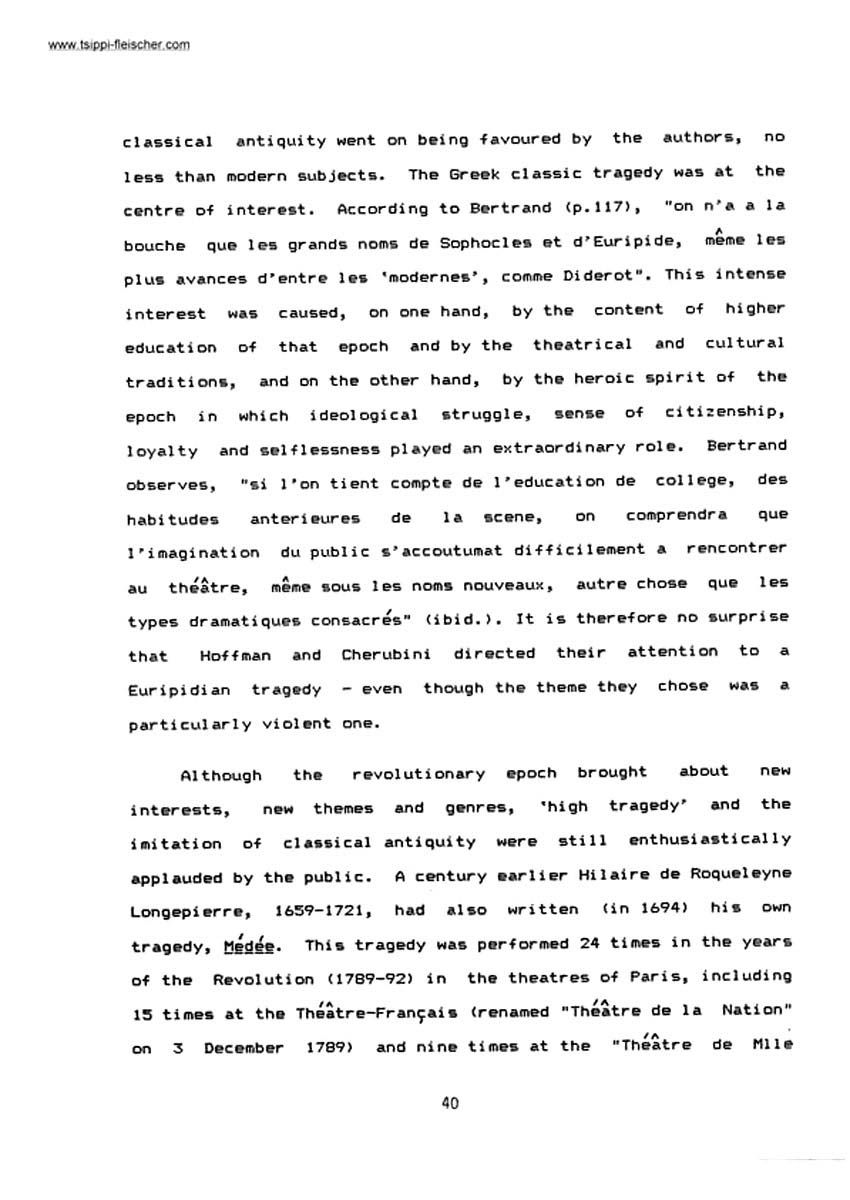 www.tsippi-fleischer.com

classical antiquity went on being favoured by the authors, no less than modern subjects. The Greek classic tragedy was at the centre of interest. According to Bertrand (p.117), "on n'a a la bouche que les grands noms de Sophocles et d'Euripide, même les plus avances d'entre les 'modernes', comme Diderot". This intense interest was caused, on one hand, by the content of higher education of that epoch and by the theatrical and cultural traditions, and on the other hand, by the heroic spirit of the epoch in which ideological struggle, sense of citizenship, loyalty and selflessness played an extraordinary role. Bertrand observes, "si l'on tient compte de l'education de college, des habitudes anterieures de la scene, on comprendra que l'imagination du public s'accoutumat difficilement a rencontrer au théâtre, même sous les noms nouveaux, autre chose que les types dramatiques consacrés" (ibid.). It is therefore no surprise that Hoffman and Cherubini directed their attention to a Euripidian tragedy - even though the theme they chose was a particularly violent one.

Although the revolutionary epoch brought about new interests, new themes and genres, 'high tragedy' and the imitation of classical antiquity were still enthusiastically applauded by the public. A century earlier Hilaire de Roqueleyne Longepierre, 1659-1721, had also written (in 1694) his own tragedy, Médée. This tragedy was performed 24 times in the years of the Revolution (1789-92) in the theatres of Paris, including 15 times at the Théâtre-Français (renamed "Théâtre de la Nation" on 3 December 1789) and nine times at the "Théâtre de Mlle

40